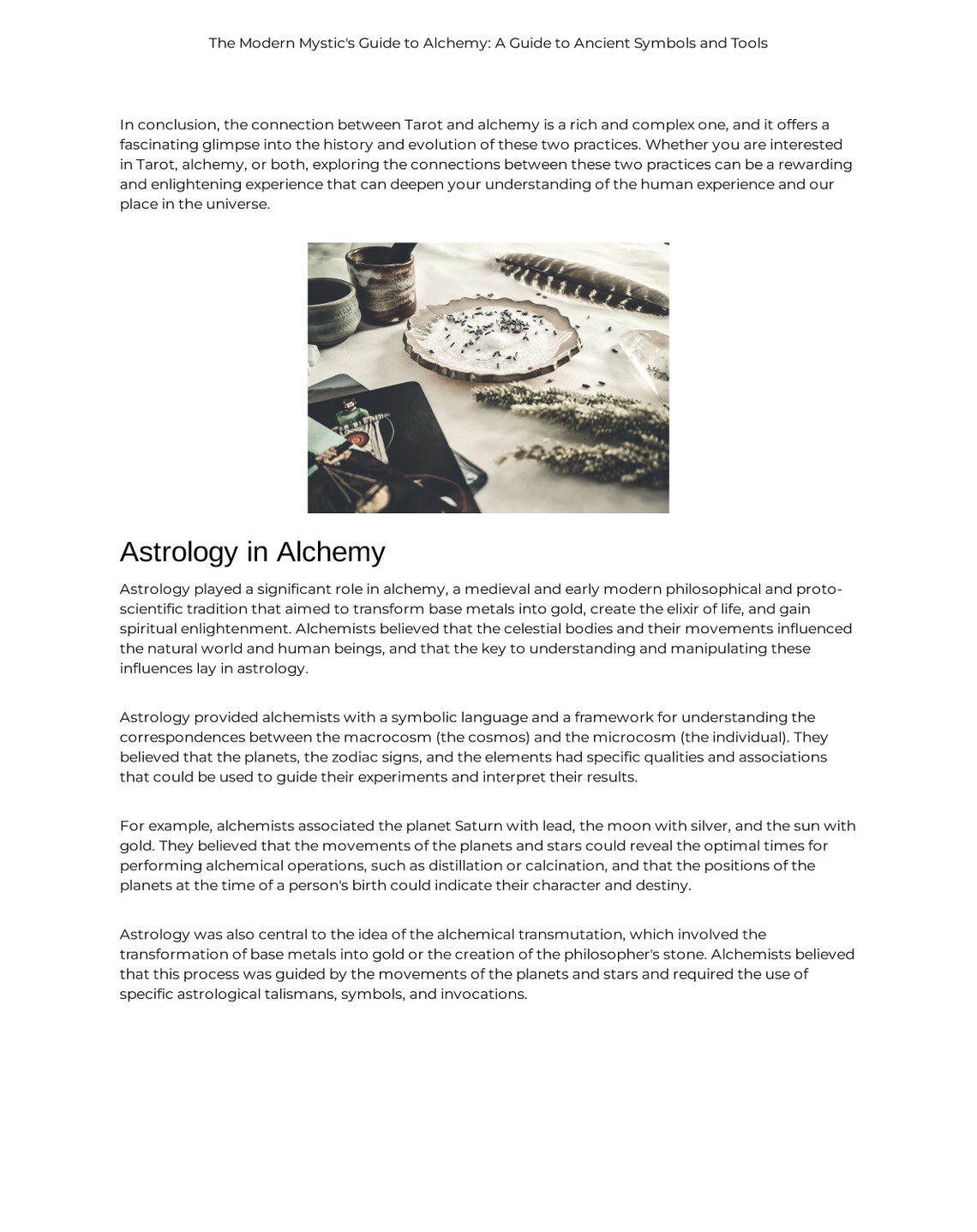 The Modern Mystic's Guide to Alchemy: A Guide to Ancient Symbols and Tools

In conclusion, the connection between Tarot and alchemy is a rich and complex one, and it offers a fascinating glimpse into the history and evolution of these two practices. Whether you are interested in Tarot, alchemy, or both, exploring the connections between these two practices can be a rewarding and enlightening experience that can deepen your understanding of the human experience and our place in the universe.

Astrology in Alchemy

Astrology played a significant role in alchemy, a medieval and early modern philosophical and proto-scientific tradition that aimed to transform base metals into gold, create the elixir of life, and gain spiritual enlightenment. Alchemists believed that the celestial bodies and their movements influenced the natural world and human beings, and that the key to understanding and manipulating these influences lay in astrology.

Astrology provided alchemists with a symbolic language and a framework for understanding the correspondences between the macrocosm (the cosmos) and the microcosm (the individual). They believed that the planets, the zodiac signs, and the elements had specific qualities and associations that could be used to guide their experiments and interpret their results.

For example, alchemists associated the planet Saturn with lead, the moon with silver, and the sun with gold. They believed that the movements of the planets and stars could reveal the optimal times for performing alchemical operations, such as distillation or calcination, and that the positions of the planets at the time of a person's birth could indicate their character and destiny.

Astrology was also central to the idea of the alchemical transmutation, which involved the transformation of base metals into gold or the creation of the philosopher's stone. Alchemists believed that this process was guided by the movements of the planets and stars and required the use of specific astrological talismans, symbols, and invocations.